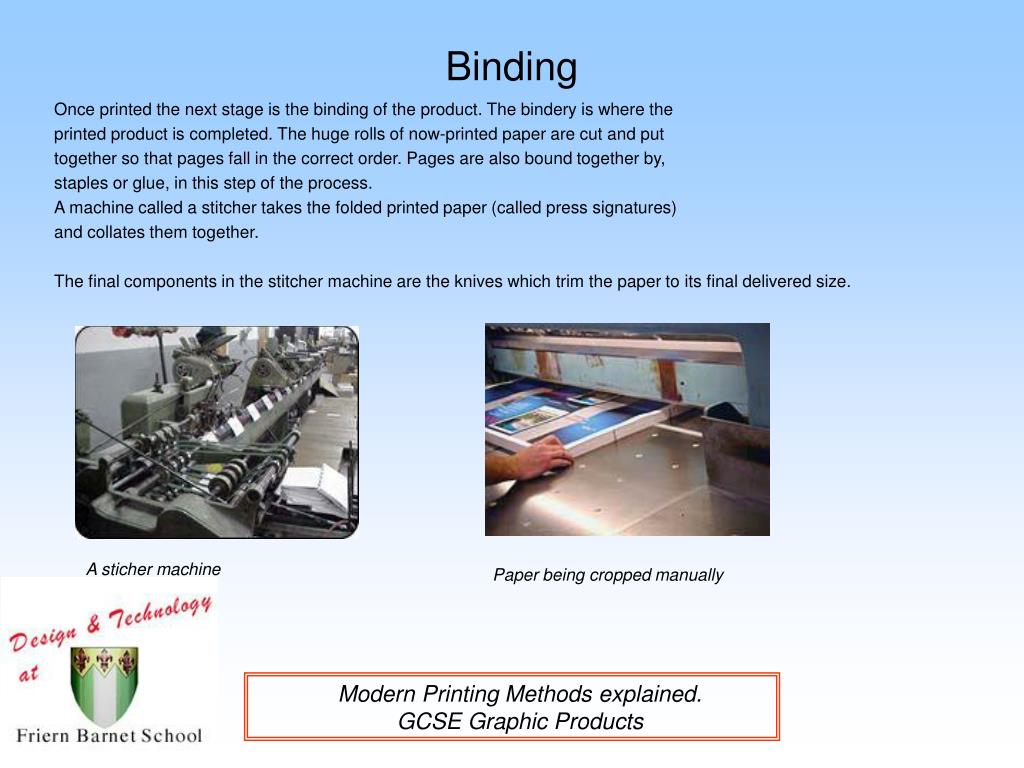 Binding

Once printed the next stage is the binding of the product. The bindery is where the printed product is completed. The huge rolls of now-printed paper are cut and put together so that pages fall in the correct order. Pages are also bound together by, staples or glue, in this step of the process.
A machine called a stitcher takes the folded printed paper (called press signatures) and collates them together.

The final components in the stitcher machine are the knives which trim the paper to its final delivered size.

A sticher machine

Paper being cropped manually

Design & Technology at Friern Barnet School

Modern Printing Methods explained.
GCSE Graphic Products